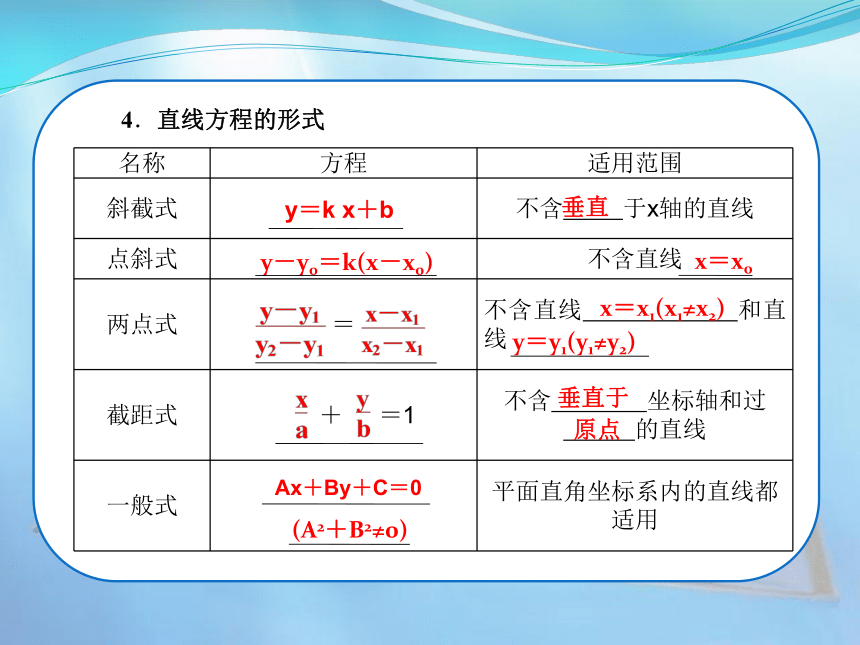 4．直线方程的形式

| 名称 | 方程 | 适用范围 |
|---|---|---|
| 斜截式 | $y=kx+b$ | 不含垂直于x轴的直线 |
| 点斜式 | $y-y_0=k(x-x_0)$ | 不含直线 $x=x_0$ |
| 两点式 | $\frac{y-y_1}{y_2-y_1}=\frac{x-x_1}{x_2-x_1}$ | 不含直线 $x=x_1(x_1\neq x_2)$ 和直线 $y=y_1(y_1\neq y_2)$ |
| 截距式 | $\frac{x}{a}+\frac{y}{b}=1$ | 不含垂直于坐标轴和过原点的直线 |
| 一般式 | $Ax+By+C=0$ $(A^2+B^2\neq 0)$ | 平面直角坐标系内的直线都适用 |